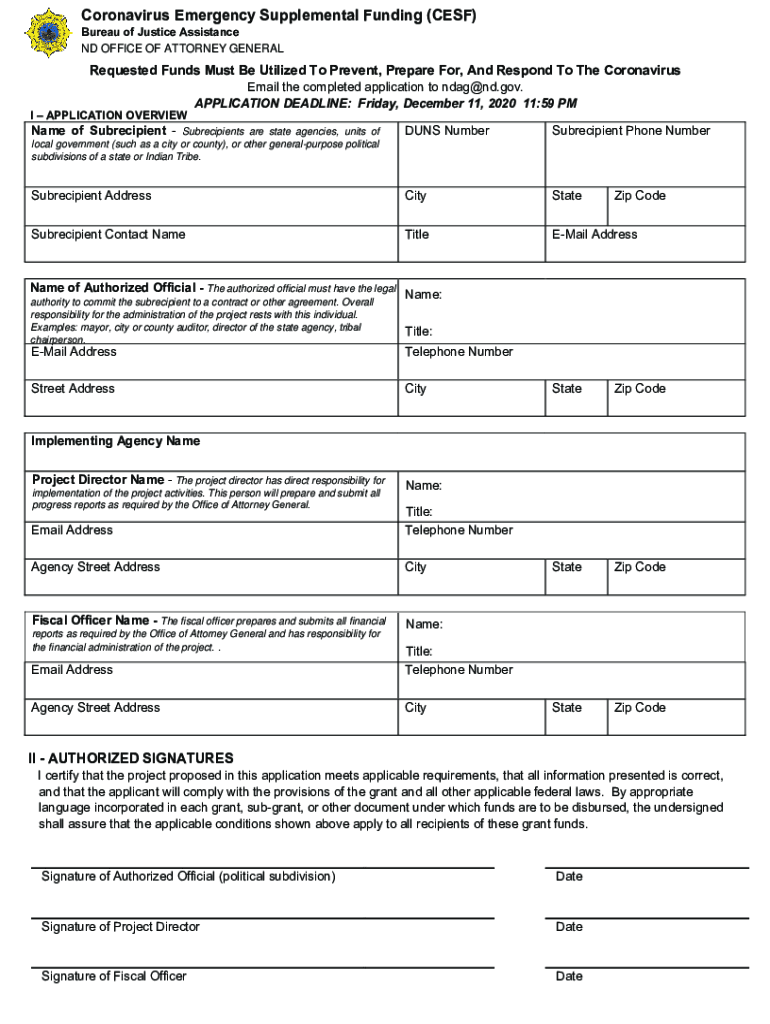 Coronavirus Emergency Supplemental Funding (CESF)
Bureau of Justice Assistance
ND OFFICE OF ATTORNEY GENERAL

Requested Funds Must Be Utilized To Prevent, Prepare For, And Respond To The Coronavirus
Email the completed application to ndag@nd.gov.
APPLICATION DEADLINE: Friday, December 11, 2020 11:59 PM

I – APPLICATION OVERVIEW

| Name of Subrecipient - Subrecipients are state agencies, units of local government (such as a city or county), or other general-purpose political subdivisions of a state or Indian Tribe. | DUNS Number | Subrecipient Phone Number | |
|---|---|---|---|
| Subrecipient Address | City | State | Zip Code |
| Subrecipient Contact Name | Title | E-Mail Address | |

| Name of Authorized Official - The authorized official must have the legal authority to commit the subrecipient to a contract or other agreement. Overall responsibility for the administration of the project rests with this individual. Examples: mayor, city or county auditor, director of the state agency, tribal chairperson. | Name: Title: | | |
|---|---|---|---|
| E-Mail Address | Telephone Number | | |
| Street Address | City | State | Zip Code |

| Implementing Agency Name | | | |
|---|---|---|---|
| Project Director Name - The project director has direct responsibility for implementation of the project activities. This person will prepare and submit all progress reports as required by the Office of Attorney General. | Name: Title: | | |
| Email Address | Telephone Number | | |
| Agency Street Address | City | State | Zip Code |

| Fiscal Officer Name - The fiscal officer prepares and submits all financial reports as required by the Office of Attorney General and has responsibility for the financial administration of the project. . | Name: Title: | | |
|---|---|---|---|
| Email Address | Telephone Number | | |
| Agency Street Address | City | State | Zip Code |

II - AUTHORIZED SIGNATURES
I certify that the project proposed in this application meets applicable requirements, that all information presented is correct, and that the applicant will comply with the provisions of the grant and all other applicable federal laws. By appropriate language incorporated in each grant, sub-grant, or other document under which funds are to be disbursed, the undersigned shall assure that the applicable conditions shown above apply to all recipients of these grant funds.

Signature of Authorized Official (political subdivision)
Date

Signature of Project Director
Date

Signature of Fiscal Officer
Date